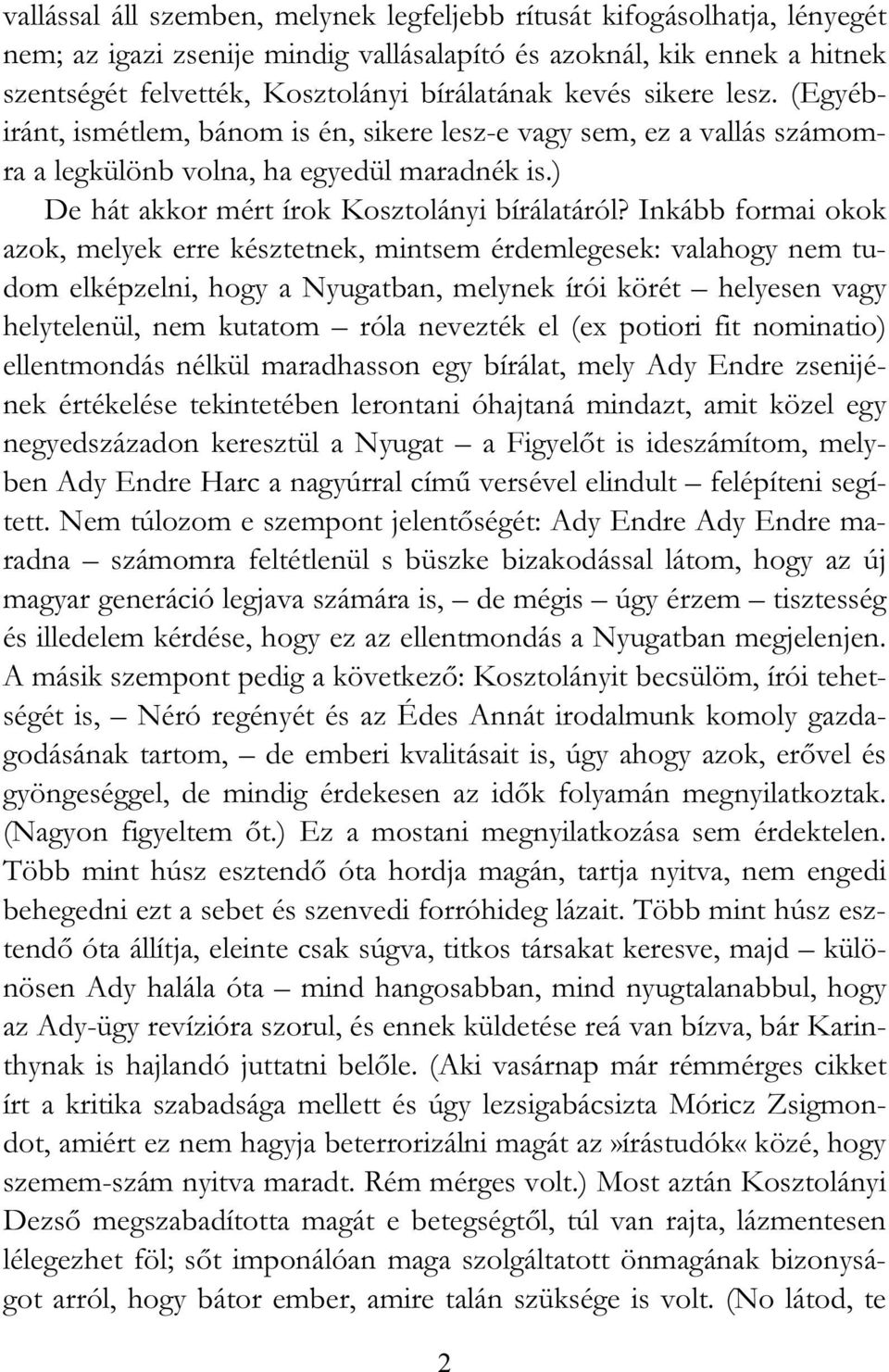 vallással áll szemben, melynek legfeljebb rítusát kifogásolhatja, lényegét nem; az igazi zsenije mindig vallásalapító és azoknál, kik ennek a hitnek szentségét felvették, Kosztolányi bírálatának kevés sikere lesz. (Egyébiránt, ismétlem, bánom is én, sikere lesz-e vagy sem, ez a vallás számomra a legkülönb volna, ha egyedül maradnék is.)

De hát akkor mért írok Kosztolányi bírálatáról? Inkább formai okok azok, melyek erre késztetnek, mintsem érdemlegesek: valahogy nem tudom elképzelni, hogy a Nyugatban, melynek írói körét – helyesen vagy helytelenül, nem kutatom – róla nevezték el (ex potiori fit nominatio) ellentmondás nélkül maradhasson egy bírálat, mely Ady Endre zsenijének értékelése tekintetében lerontani óhajtaná mindazt, amit közel egy negyedszázadon keresztül a Nyugat – a Figyelőt is ideszámítom, melyben Ady Endre Harc a nagyúrral című versével elindult – felépíteni segített. Nem túlozom e szempont jelentőségét: Ady Endre Ady Endre maradna – számomra feltétlenül s büszke bizakodással látom, hogy az új magyar generáció legjava számára is, – de mégis – úgy érzem – tisztesség és illedelem kérdése, hogy ez az ellentmondás a Nyugatban megjelenjen. A másik szempont pedig a következő: Kosztolányit becsülöm, írói tehetségét is, – Néró regényét és az Édes Annát irodalmunk komoly gazdagodásának tartom, – de emberi kvalitásait is, úgy ahogy azok, erővel és gyöngeséggel, de mindig érdekesen az idők folyamán megnyilatkoztak. (Nagyon figyeltem őt.) Ez a mostani megnyilatkozása sem érdektelen. Több mint húsz esztendő óta hordja magán, tartja nyitva, nem engedi behegedni ezt a sebet és szenvedi forróhideg lázait. Több mint húsz esztendő óta állítja, eleinte csak súgva, titkos társakat keresve, majd – különösen Ady halála óta – mind hangosabban, mind nyugtalanabbul, hogy az Ady-ügy revízióra szorul, és ennek küldetése reá van bízva, bár Karinthynak is hajlandó juttatni belőle. (Aki vasárnap már rémmérges cikket írt a kritika szabadsága mellett és úgy lezsigabácsizta Móricz Zsigmondot, amiért ez nem hagyja beterrorizálni magát az»írástudók« közé, hogy szemem-szám nyitva maradt. Rém mérges volt.) Most aztán Kosztolányi Dezső megszabadította magát e betegségtől, túl van rajta, lázmentesen lélegezhet föl; sőt imponálóan maga szolgáltatott önmagának bizonyságot arról, hogy bátor ember, amire talán szüksége is volt. (No látod, te

2